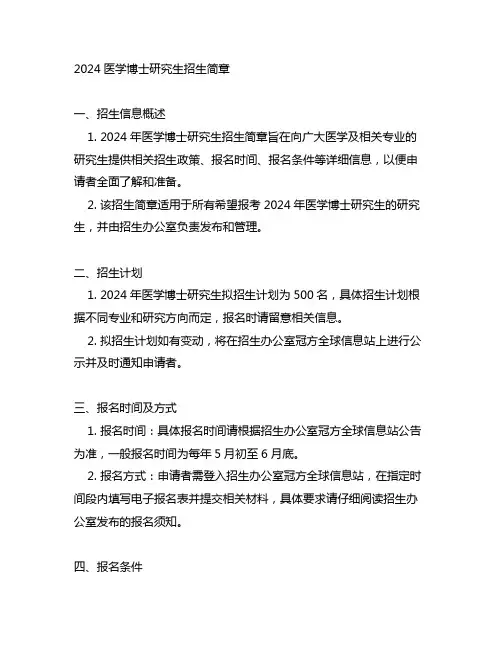 2024 医学博士研究生招生简章

一、招生信息概述

1. 2024 年医学博士研究生招生简章旨在向广大医学及相关专业的研究生提供相关招生政策、报名时间、报名条件等详细信息，以便申请者全面了解和准备。

2. 该招生简章适用于所有希望报考 2024 年医学博士研究生的研究生，并由招生办公室负责发布和管理。

二、招生计划

1. 2024 年医学博士研究生拟招生计划为 500 名，具体招生计划根据不同专业和研究方向而定，报名时请留意相关信息。

2. 拟招生计划如有变动，将在招生办公室冠方全球信息站上进行公示并及时通知申请者。

三、报名时间及方式

1. 报名时间：具体报名时间请根据招生办公室冠方全球信息站公告为准，一般报名时间为每年 5 月初至 6 月底。

2. 报名方式：申请者需登入招生办公室冠方全球信息站，在指定时间段内填写电子报名表并提交相关材料，具体要求请仔细阅读招生办公室发布的报名须知。

四、报名条件